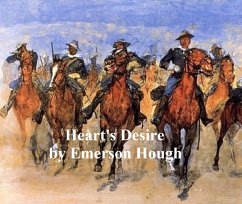 Heart's Desire
by Emerson Hough